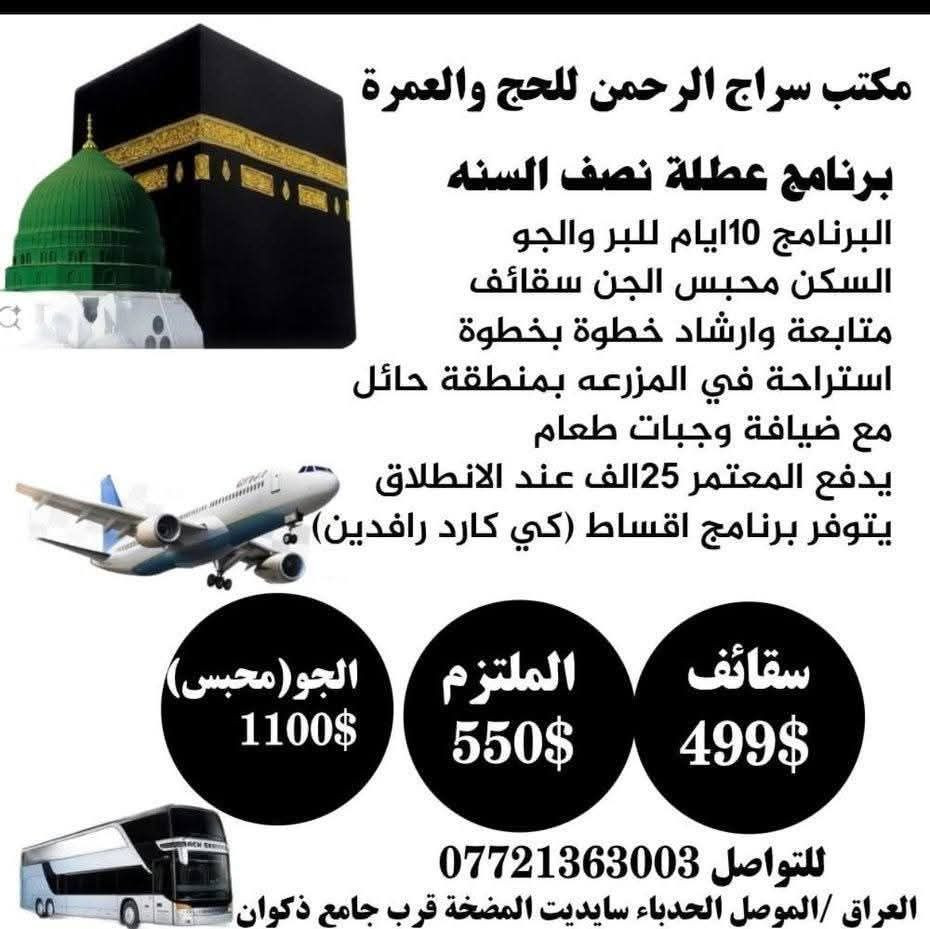 مكتب سراج الرحمن للحج والعمرة

برنامج عطلة نصف السنه

البرنامج 10ايام للبر والجو
السكن محبس الجن سقائف
متابعة وارشاد خطوة بخطوة
استراحة في المزرعه بمنطقة حائل
مع ضيافة وجبات طعام
يدفع المعتمر 25الف عند الانطلاق
يتوفر برنامج اقساط (كي كارد رافدين)

سقائف
499$

الملتزم
550$

الجو(محبس)
1100$

للتواصل 07721363003
العراق /الموصل الحدباء سايديت المضخة قرب جامع ذكوان